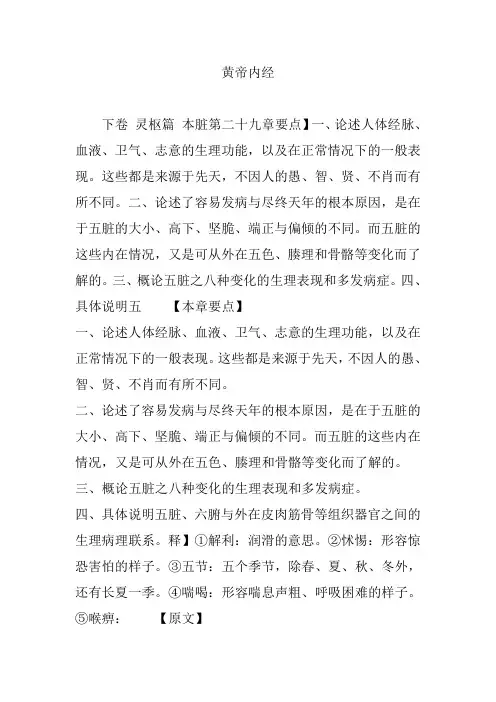 黄帝内经

下卷 灵枢篇 本脏第二十九章要点】一、论述人体经脉、血液、卫气、志意的生理功能，以及在正常情况下的一般表现。这些都是来源于先天，不因人的愚、智、贤、不肖而有所不同。二、论述了容易发病与尽终天年的根本原因，是在于五脏的大小、高下、坚脆、端正与偏倾的不同。而五脏的这些内在情况，又是可从外在五色、腠理和骨骼等变化而了解的。三、概论五脏之八种变化的生理表现和多发病症。四、具体说明五 【本章要点】

一、论述人体经脉、血液、卫气、志意的生理功能，以及在正常情况下的一般表现。这些都是来源于先天，不因人的愚、智、贤、不肖而有所不同。

二、论述了容易发病与尽终天年的根本原因，是在于五脏的大小、高下、坚脆、端正与偏倾的不同。而五脏的这些内在情况，又是可从外在五色、腠理和骨骼等变化而了解的。

三、概论五脏之八种变化的生理表现和多发病症。

四、具体说明五脏、六腑与外在皮肉筋骨等组织器官之间的生理病理联系。释】①解利：润滑的意思。②怵惕：形容惊恐害怕的样子。③五节：五个季节，除春、夏、秋、冬外，还有长夏一季。④喘喝：形容喘息声粗、呼吸困难的样子。⑤喉痹： 【原文】